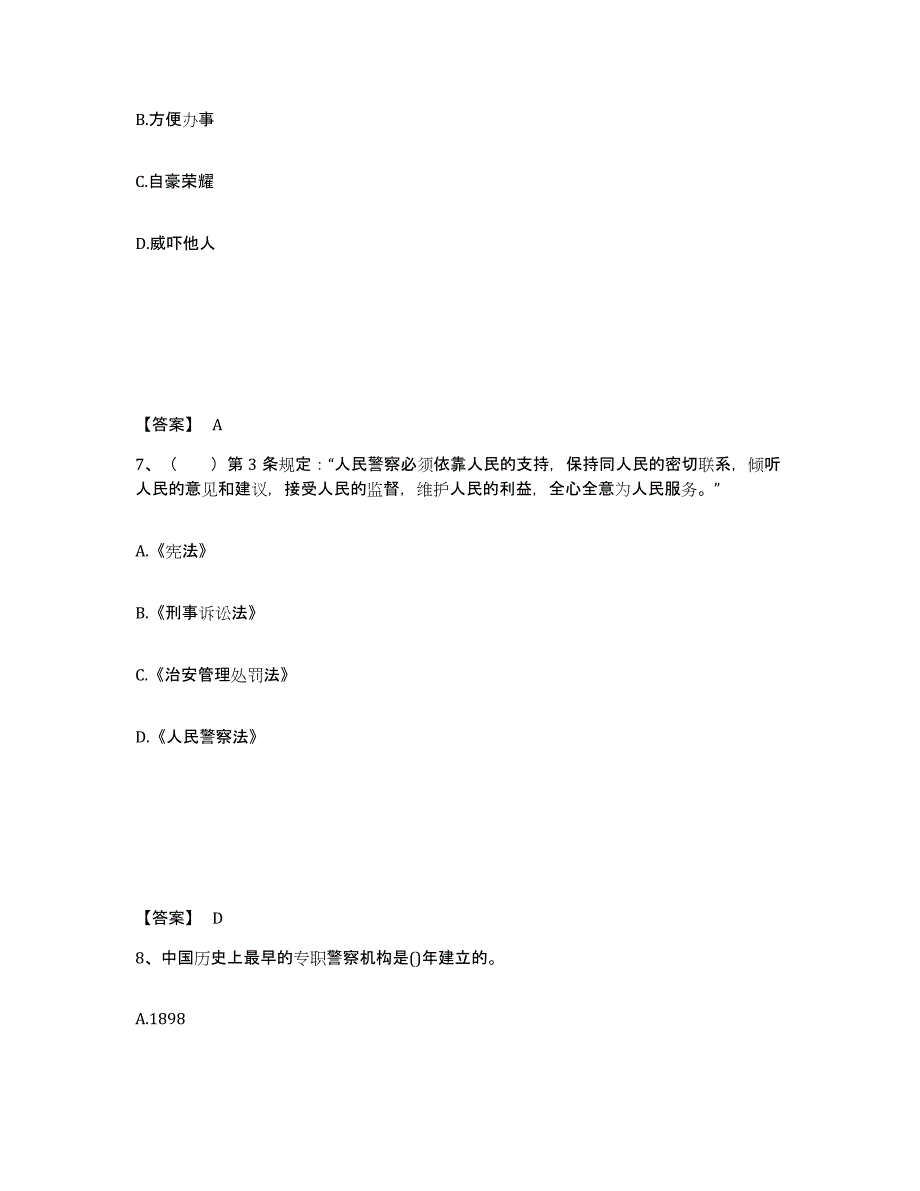 B.方便办事

C.自豪荣耀

D.威吓他人

【答案】 A

7、（　　）第 3 条规定：“人民警察必须依靠人民的支持，保持同人民的密切联系，倾听人民的意见和建议，接受人民的监督，维护人民的利益，全心全意为人民服务。”

A.《宪法》

B.《刑事诉讼法》

C.《治安管理处罚法》

D.《人民警察法》

【答案】 D

8、中国历史上最早的专职警察机构是()年建立的。

A.1898